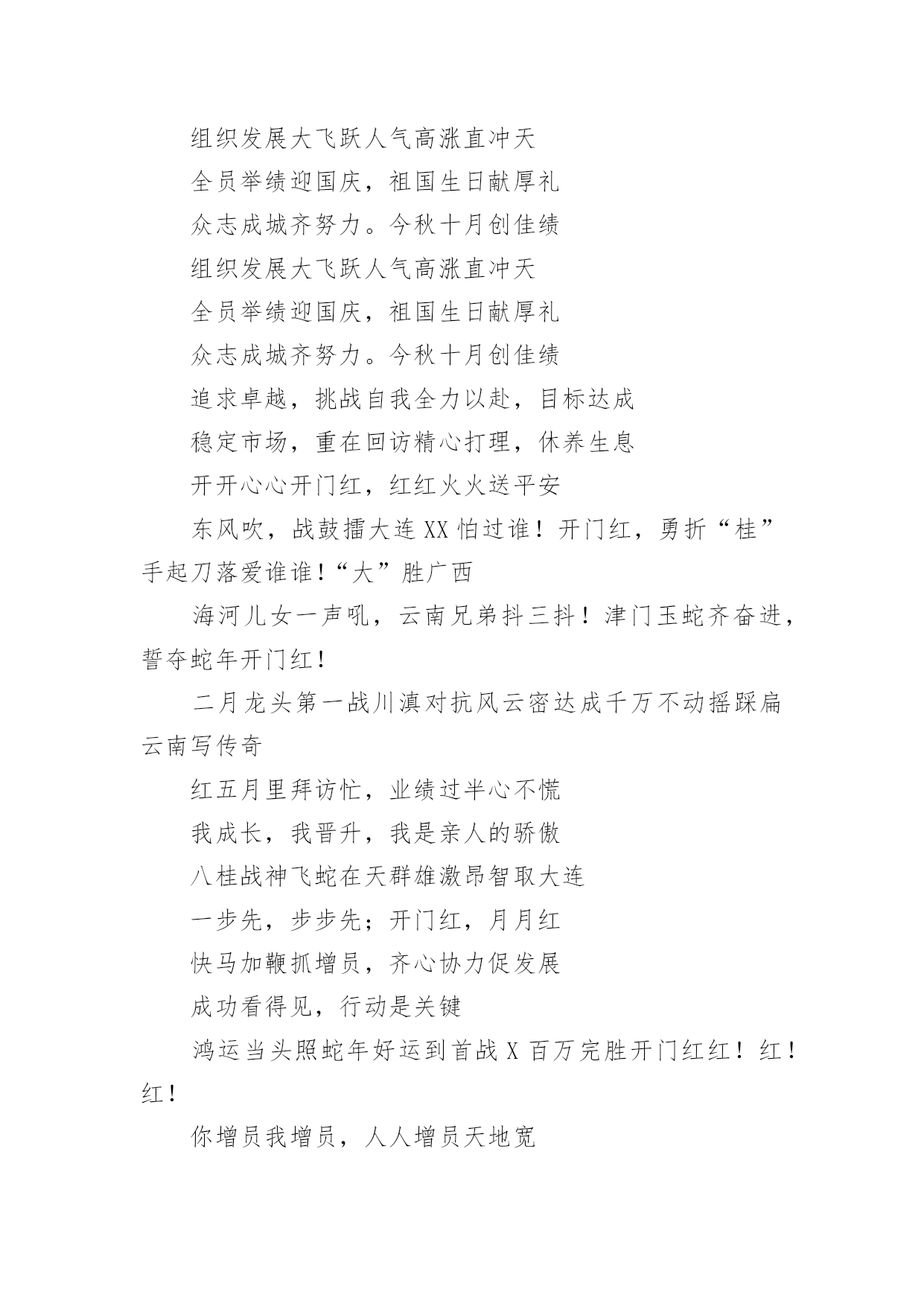 组织发展大飞跃人气高涨直冲天

全员举绩迎国庆，祖国生日献厚礼

众志成城齐努力。今秋十月创佳绩

组织发展大飞跃人气高涨直冲天

全员举绩迎国庆，祖国生日献厚礼

众志成城齐努力。今秋十月创佳绩

追求卓越，挑战自我全力以赴，目标达成

稳定市场，重在回访精心打理，休养生息

开开心心开门红，红红火火送平安

东风吹，战鼓擂大连XX怕过谁！开门红，勇折“桂”手起刀落爱谁谁！“大”胜广西

海河儿女一声吼，云南兄弟抖三抖！津门玉蛇齐奋进，誓夺蛇年开门红！

二月龙头第一战川滇对抗风云密达成千万不动摇踩扁云南写传奇

红五月里拜访忙，业绩过半心不慌

我成长，我晋升，我是亲人的骄傲

八桂战神飞蛇在天群雄激昂智取大连

一步先，步步先；开门红，月月红

快马加鞭抓增员，齐心协力促发展

成功看得见，行动是关键

鸿运当头照蛇年好运到首战X百万完胜开门红红！红！红！

你增员我增员，人人增员天地宽